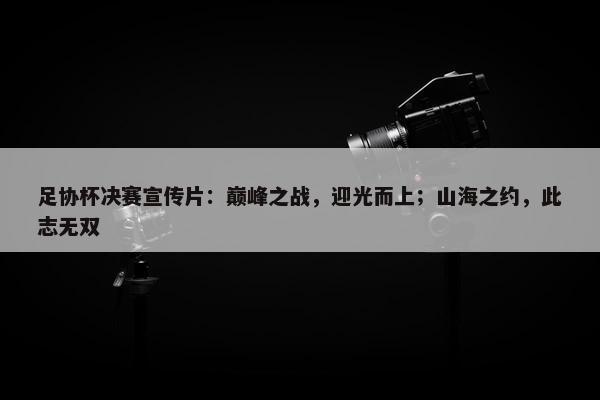 足协杯决赛宣传片：巅峰之战，迎光而上；山海之约，此志无双